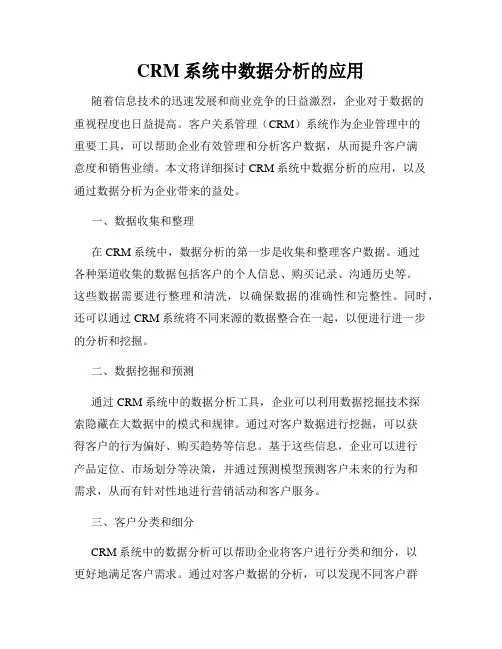 CRM 系统中数据分析的应用

随着信息技术的迅速发展和商业竞争的日益激烈，企业对于数据的重视程度也日益提高。客户关系管理（CRM）系统作为企业管理中的重要工具，可以帮助企业有效管理和分析客户数据，从而提升客户满意度和销售业绩。本文将详细探讨 CRM 系统中数据分析的应用，以及通过数据分析为企业带来的益处。

一、数据收集和整理

在 CRM 系统中，数据分析的第一步是收集和整理客户数据。通过各种渠道收集的数据包括客户的个人信息、购买记录、沟通历史等。这些数据需要进行整理和清洗，以确保数据的准确性和完整性。同时，还可以通过 CRM 系统将不同来源的数据整合在一起，以便进行进一步的分析和挖掘。

二、数据挖掘和预测

通过 CRM 系统中的数据分析工具，企业可以利用数据挖掘技术探索隐藏在大数据中的模式和规律。通过对客户数据进行挖掘，可以获得客户的行为偏好、购买趋势等信息。基于这些信息，企业可以进行产品定位、市场划分等决策，并通过预测模型预测客户未来的行为和需求，从而有针对性地进行营销活动和客户服务。

三、客户分类和细分

CRM 系统中的数据分析可以帮助企业将客户进行分类和细分，以更好地满足客户需求。通过对客户数据的分析，可以发现不同客户群